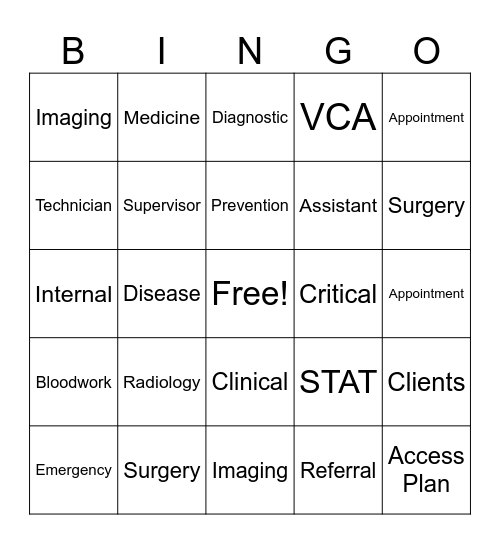 | B | I | N | G | O |
|---|---|---|---|---|
| Imaging | Medicine | Diagnostic | VCA | Appointment |
| Technician | Supervisor | Prevention | Assistant | Surgery |
| Internal | Disease | Free! | Critical | Appointment |
| Bloodwork | Radiology | Clinical | STAT | Clients |
| Emergency | Surgery | Imaging | Referral | Access Plan |